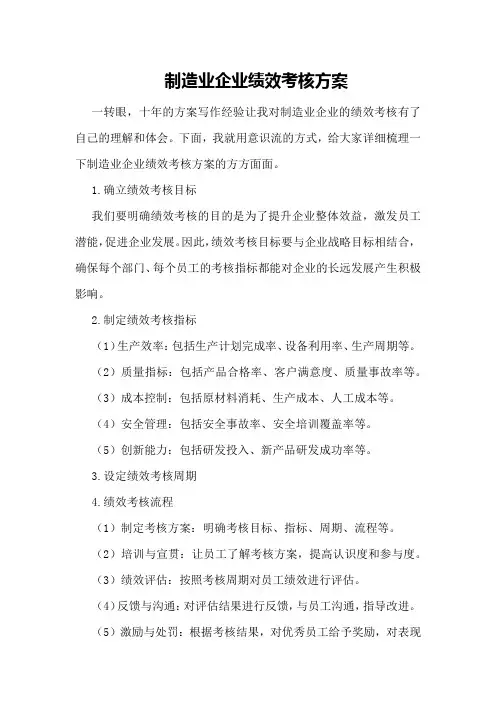 制造业企业绩效考核方案

一转眼，十年的方案写作经验让我对制造业企业的绩效考核有了自己的理解和体会。下面，我就用意识流的方式，给大家详细梳理一下制造业企业绩效考核方案的方方面面。

1.确立绩效考核目标

我们要明确绩效考核的目的是为了提升企业整体效益，激发员工潜能，促进企业发展。因此，绩效考核目标要与企业战略目标相结合，确保每个部门、每个员工的考核指标都能对企业的长远发展产生积极影响。

2.制定绩效考核指标

（1）生产效率：包括生产计划完成率、设备利用率、生产周期等。

（2）质量指标：包括产品合格率、客户满意度、质量事故率等。

（3）成本控制：包括原材料消耗、生产成本、人工成本等。

（4）安全管理：包括安全事故率、安全培训覆盖率等。

（5）创新能力：包括研发投入、新产品研发成功率等。

3.设定绩效考核周期

4.绩效考核流程

（1）制定考核方案：明确考核目标、指标、周期、流程等。

（2）培训与宣贯：让员工了解考核方案，提高认识度和参与度。

（3）绩效评估：按照考核周期对员工绩效进行评估。

（4）反馈与沟通：对评估结果进行反馈，与员工沟通，指导改进。

（5）激励与处罚：根据考核结果，对优秀员工给予奖励，对表现